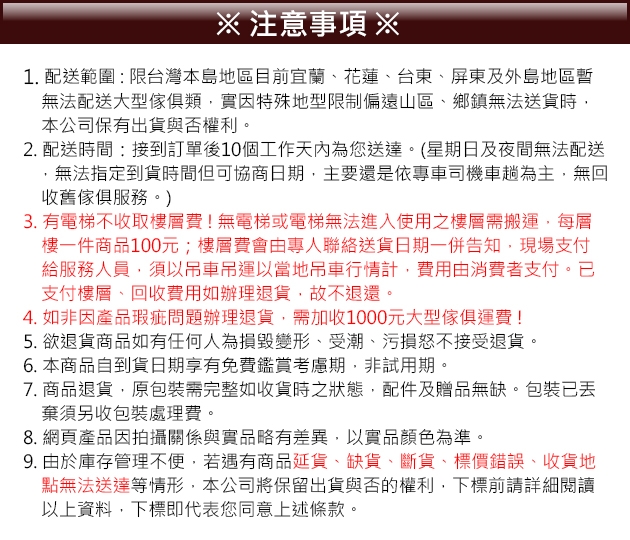 ※ 注意事項 ※

1. 配送範圍：限台灣本島地區目前宜蘭、花蓮、台東、屏東及外島地區暫無法配送大型傢俱類，實因特殊地型限制偏遠山區、鄉鎮無法送貨時，本公司保有出貨與否權利。

2. 配送時間：接到訂單後10個工作天內為您送達。(星期日及夜間無法配送，無法指定到貨時間但可協商日期，主要還是依專車司機車趟為主，無回收舊傢俱服務。)

3. 有電梯不收取樓層費！無電梯或電梯無法進入使用之樓層需搬運，每層樓一件商品100元；樓層費會由專人聯絡送貨日期一併告知，現場支付給服務人員，須以吊車吊運以當地吊車行情計，費用由消費者支付。已支付樓層、回收費用如辦理退貨，故不退還。

4. 如非因產品瑕疵問題辦理退貨，需加收1000元大型傢俱運費！

5. 欲退貨商品如有任何人為損毀變形、受潮、污損恕不接受退貨。

6. 本商品自到貨日期享有免費鑑賞考慮期，非試用期。

7. 商品退貨，原包裝需完整如收貨時之狀態，配件及贈品無缺。包裝已丟棄須另收包裝處理費。

8. 網頁產品因拍攝關係與實品略有差異，以實品顏色為準。

9. 由於庫存管理不便，若遇有商品延貨、缺貨、斷貨、標價錯誤、收貨地點無法送達等情形，本公司將保留出貨與否的權利，下標前請詳細閱讀以上資料，下標即代表您同意上述條款。